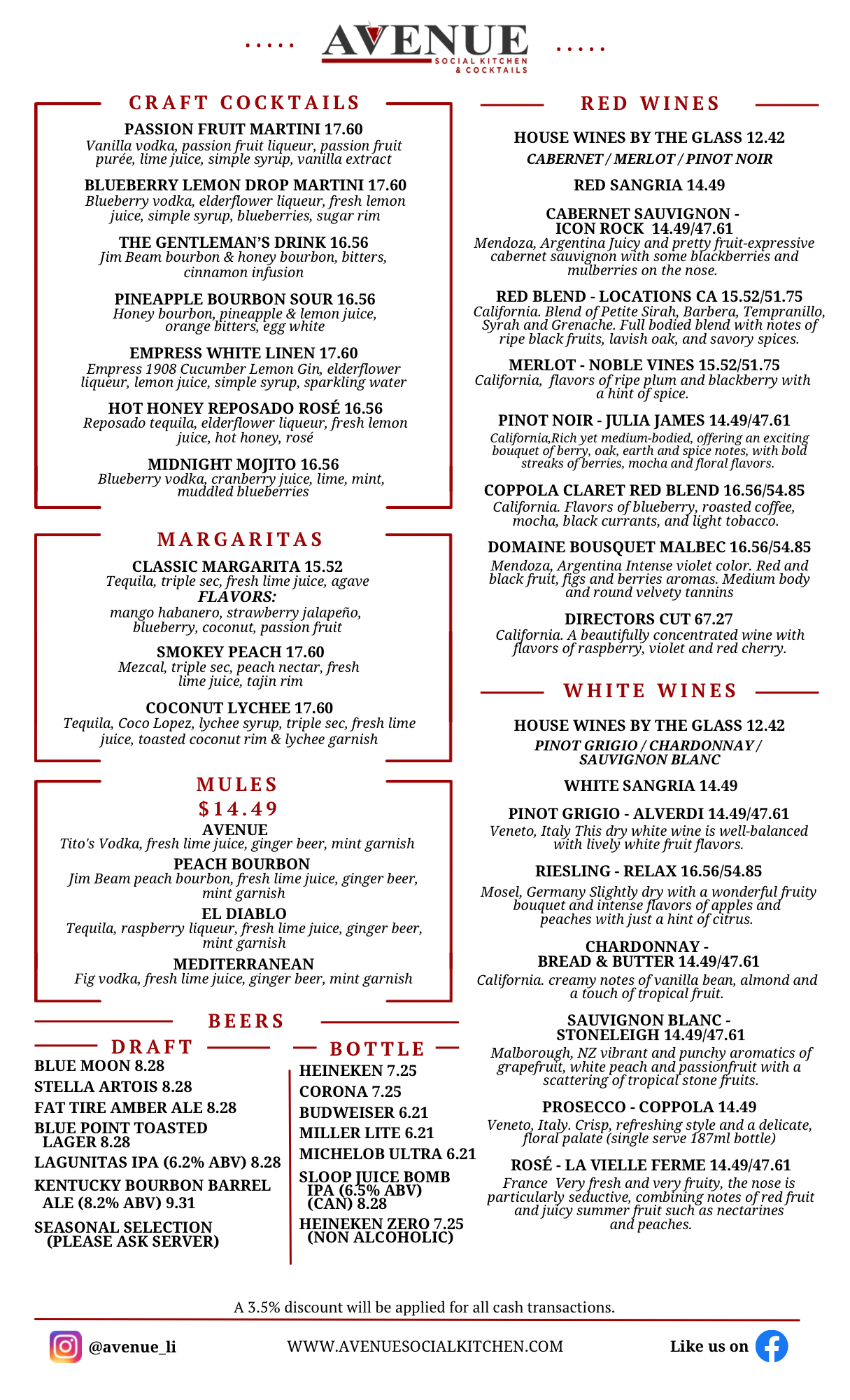 AVENUE
SOCIAL KITCHEN & COCKTAILS

CRAFT COCKTAILS

PASSION FRUIT MARTINI 17.60
Vanilla vodka, passion fruit liqueur, passion fruit purée, lime juice, simple syrup, vanilla extract

BLUEBERRY LEMON DROP MARTINI 17.60
Blueberry vodka, elderflower liqueur, fresh lemon juice, simple syrup, blueberries, sugar rim

THE GENTLEMAN'S DRINK 16.56
Jim Beam bourbon & honey bourbon, bitters, cinnamon infusion

PINEAPPLE BOURBON SOUR 16.56
Honey bourbon, pineapple & lemon juice, orange bitters, egg white

EMPRESS WHITE LINEN 17.60
Empress 1908 Cucumber Lemon Gin, elderflower liqueur, lemon juice, simple syrup, sparkling water

HOT HONEY REPOSADO ROSÉ 16.56
Reposado tequila, elderflower liqueur, fresh lemon juice, hot honey, rosé

MIDNIGHT MOJITO 16.56
Blueberry vodka, cranberry juice, lime, mint, muddled blueberries

MARGARITAS

CLASSIC MARGARITA 15.52
Tequila, triple sec, fresh lime juice, agave
FLAVORS:
mango habanero, strawberry jalapeño, blueberry, coconut, passion fruit

SMOKEY PEACH 17.60
Mezcal, triple sec, peach nectar, fresh lime juice, tajin rim

COCONUT LYCHEE 17.60
Tequila, Coco Lopez, lychee syrup, triple sec, fresh lime juice, toasted coconut rim & lychee garnish

MULES
$14.49
AVENUE
Tito's Vodka, fresh lime juice, ginger beer, mint garnish
PEACH BOURBON
Jim Beam peach bourbon, fresh lime juice, ginger beer, mint garnish
EL DIABLO
Tequila, raspberry liqueur, fresh lime juice, ginger beer, mint garnish
MEDITERRANEAN
Fig vodka, fresh lime juice, ginger beer, mint garnish

BEERS

DRAFT
BLUE MOON 8.28
STELLA ARTOIS 8.28
FAT TIRE AMBER ALE 8.28
BLUE POINT TOASTED LAGER 8.28
LAGUNITAS IPA (6.2% ABV) 8.28
KENTUCKY BOURBON BARREL ALE (8.2% ABV) 9.31
SEASONAL SELECTION (PLEASE ASK SERVER)

BOTTLE
HEINEKEN 7.25
CORONA 7.25
BUDWEISER 6.21
MILLER LITE 6.21
MICHELOB ULTRA 6.21
SLOOP JUICE BOMB IPA (6.5% ABV) (CAN) 8.28
HEINEKEN ZERO 7.25 (NON ALCOHOLIC)

RED WINES

HOUSE WINES BY THE GLASS 12.42
CABERNET / MERLOT / PINOT NOIR

RED SANGRIA 14.49

CABERNET SAUVIGNON - ICON ROCK 14.49/47.61
Mendoza, Argentina Juicy and pretty fruit-expressive cabernet sauvignon with some blackberries and mulberries on the nose.

RED BLEND - LOCATIONS CA 15.52/51.75
California. Blend of Petite Sirah, Barbera, Tempranillo, Syrah and Grenache. Full bodied blend with notes of ripe black fruits, lavish oak, and savory spices.

MERLOT - NOBLE VINES 15.52/51.75
California, flavors of ripe plum and blackberry with a hint of spice.

PINOT NOIR - JULIA JAMES 14.49/47.61
California,Rich yet medium-bodied, offering an exciting bouquet of berry, oak, earth and spice notes, with bold streaks of berries, mocha and floral flavors.

COPPOLA CLARET RED BLEND 16.56/54.85
California. Flavors of blueberry, roasted coffee, mocha, black currants, and light tobacco.

DOMAINE BOUSQUET MALBEC 16.56/54.85
Mendoza, Argentina Intense violet color. Red and black fruit, figs and berries aromas. Medium body and round velvety tannins

DIRECTORS CUT 67.27
California. A beautifully concentrated wine with flavors of raspberry, violet and red cherry.

WHITE WINES

HOUSE WINES BY THE GLASS 12.42
PINOT GRIGIO / CHARDONNAY / SAUVIGNON BLANC

WHITE SANGRIA 14.49

PINOT GRIGIO - ALVERDI 14.49/47.61
Veneto, Italy This dry white wine is well-balanced with lively white fruit flavors.

RIESLING - RELAX 16.56/54.85
Mosel, Germany Slightly dry with a wonderful fruity bouquet and intense flavors of apples and peaches with just a hint of citrus.

CHARDONNAY - BREAD & BUTTER 14.49/47.61
California. creamy notes of vanilla bean, almond and a touch of tropical fruit.

SAUVIGNON BLANC - STONELEIGH 14.49/47.61
Malborough, NZ vibrant and punchy aromatics of grapefruit, white peach and passionfruit with a scattering of tropical stone fruits.

PROSECCO - COPPOLA 14.49
Veneto, Italy. Crisp, refreshing style and a delicate, floral palate (single serve 187ml bottle)

ROSÉ - LA VIELLE FERME 14.49/47.61
France Very fresh and very fruity, the nose is particularly seductive, combining notes of red fruit and juicy summer fruit such as nectarines and peaches.

A 3.5% discount will be applied for all cash transactions.

@avenue_li
WWW.AVENUESOCIALKITCHEN.COM
Like us on